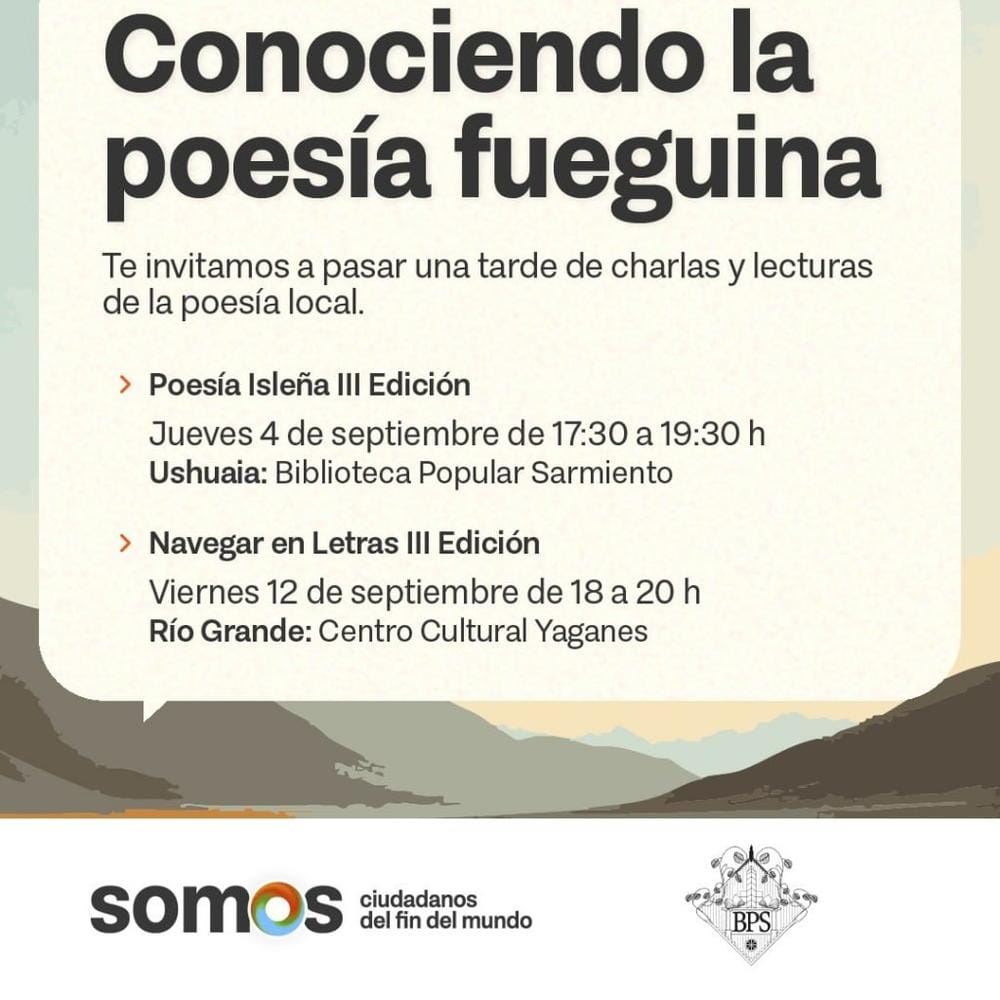 Conociendo la poesía fueguina

Te invitamos a pasar una tarde de charlas y lecturas de la poesía local.

> Poesía Isleña III Edición
Jueves 4 de septiembre de 17:30 a 19:30 h
Ushuaia: Biblioteca Popular Sarmiento

> Navegar en Letras III Edición
Viernes 12 de septiembre de 18 a 20 h
Río Grande: Centro Cultural Yaganes

somos ciudadanos del fin del mundo

BPS